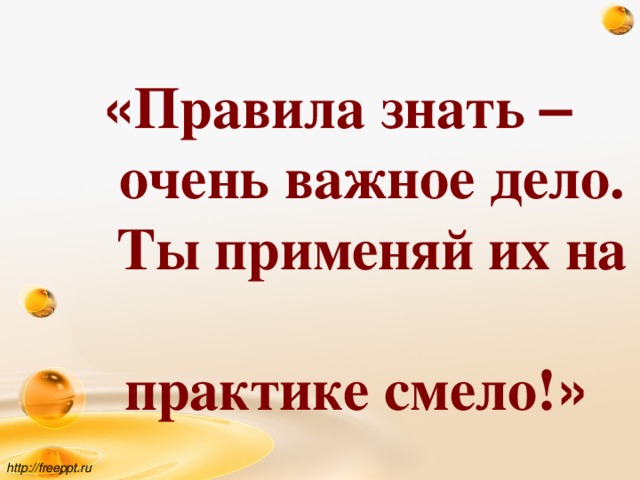 «Правила знать – очень важное дело. Ты применяй их на

практике смело!»

http://freeppt.ru